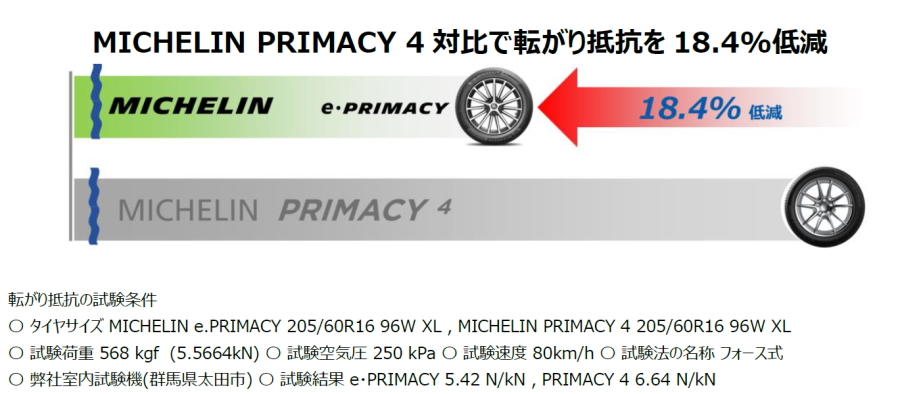 MICHELIN PRIMACY 4 対比で転がり抵抗を 18.4%低減

MICHELIN e·PRIMACY

18.4% 低減

MICHELIN PRIMACY 4

転がり抵抗の試験条件
○ タイヤサイズ MICHELIN e.PRIMACY 205/60R16 96W XL , MICHELIN PRIMACY 4 205/60R16 96W XL
○ 試験荷重 568 kgf (5.5664kN) ○ 試験空気圧 250 kPa ○ 試験速度 80km/h ○ 試験法の名称 フォース式
○ 弊社室内試験機(群馬県太田市) ○ 試験結果 e·PRIMACY 5.42 N/kN , PRIMACY 4 6.64 N/kN